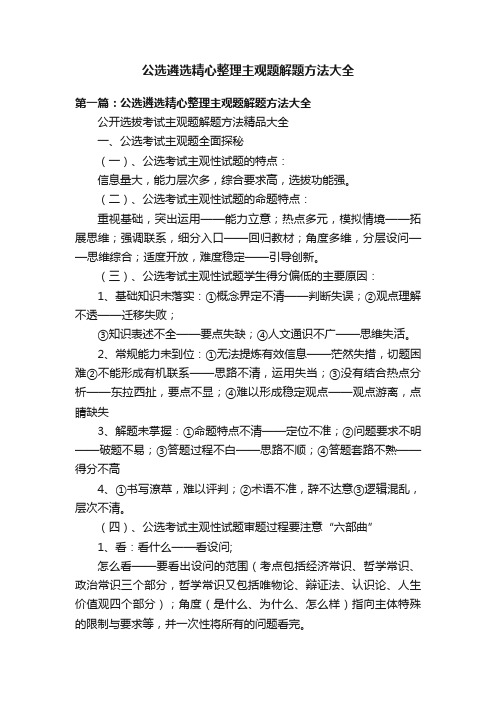 公选遴选精心整理主观题解题方法大全

第一篇：公选遴选精心整理主观题解题方法大全

公开选拔考试主观题解题方法精品大全

一、公选考试主观题全面探秘

（一）、公选考试主观性试题的特点：

信息量大，能力层次多，综合要求高，选拔功能强。

（二）、公选考试主观性试题的命题特点：

重视基础，突出运用——能力立意；热点多元，模拟情境——拓展思维；强调联系，细分入口——回归教材；角度多维，分层设问——思维综合；适度开放，难度稳定——引导创新。

（三）、公选考试主观性试题学生得分偏低的主要原因：

1、基础知识未落实：①概念界定不清——判断失误；②观点理解不透——迁移失败；

③知识表述不全——要点失缺；④人文通识不广——思维失活。

2、常规能力未到位：①无法提炼有效信息——茫然失措，切题困难②不能形成有机联系——思路不清，运用失当；③没有结合热点分析——东拉西扯，要点不显；④难以形成稳定观点——观点游离，点睛缺失

3、解题未掌握：①命题特点不清——定位不准；②问题要求不明——破题不易；③答题过程不白——思路不顺；④答题套路不熟——得分不高

4、①书写潦草，难以评判；②术语不准，辞不达意③逻辑混乱，层次不清。

（四）、公选考试主观性试题审题过程要注意“六部曲”

1、看：看什么——看设问;

怎么看——要看出设问的范围（考点包括经济常识、哲学常识、政治常识三个部分，哲学常识又包括唯物论、辩证法、认识论、人生价值观四个部分）；角度（是什么、为什么、怎么样）指向主体特殊的限制与要求等，并一次性将所有的问题看完。